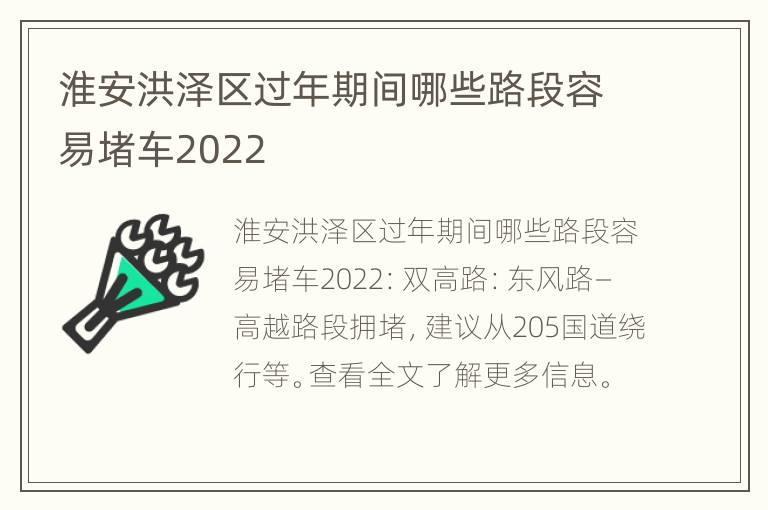 淮安洪泽区过年期间哪些路段容易堵车2022

淮安洪泽区过年期间哪些路段容易堵车2022: 双高路: 东风路–高越路段拥堵, 建议从205国道绕行等。查看全文了解更多信息。